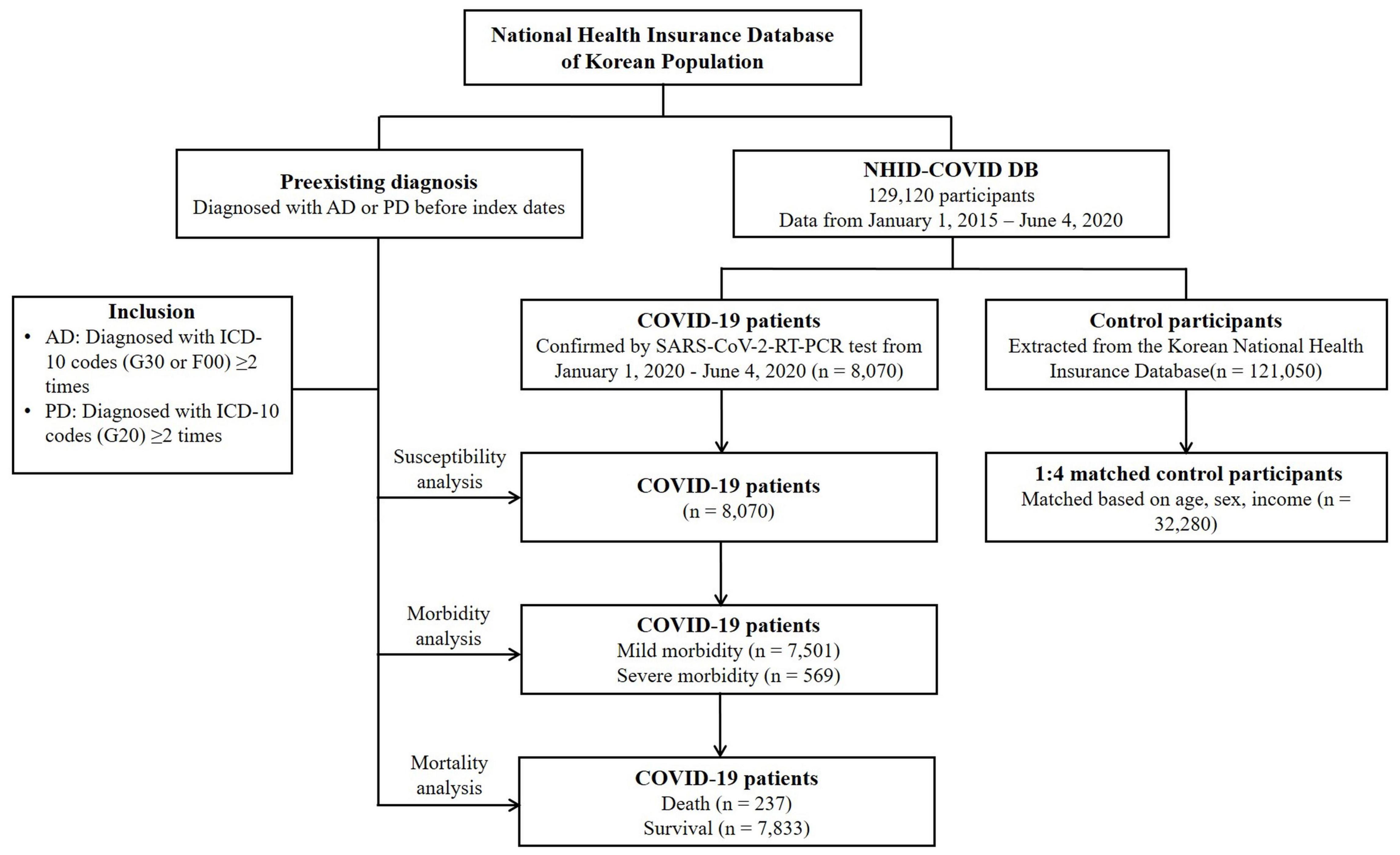 National Health Insurance Database of Korean Population

Preexisting diagnosis
Diagnosed with AD or PD before index dates

NHID-COVID DB
129,120 participants
Data from January 1, 2015 – June 4, 2020

Inclusion
• AD: Diagnosed with ICD-10 codes (G30 or F00) ≥2 times
• PD: Diagnosed with ICD-10 codes (G20) ≥2 times

COVID-19 patients
Confirmed by SARS-CoV-2-RT-PCR test from January 1, 2020 - June 4, 2020 (n = 8,070)

Control participants
Extracted from the Korean National Health Insurance Database(n = 121,050)

Susceptibility analysis

COVID-19 patients
(n = 8,070)

1:4 matched control participants
Matched based on age, sex, income (n = 32,280)

Morbidity analysis

COVID-19 patients
Mild morbidity (n = 7,501)
Severe morbidity (n = 569)

Mortality analysis

COVID-19 patients
Death (n = 237)
Survival (n = 7,833)